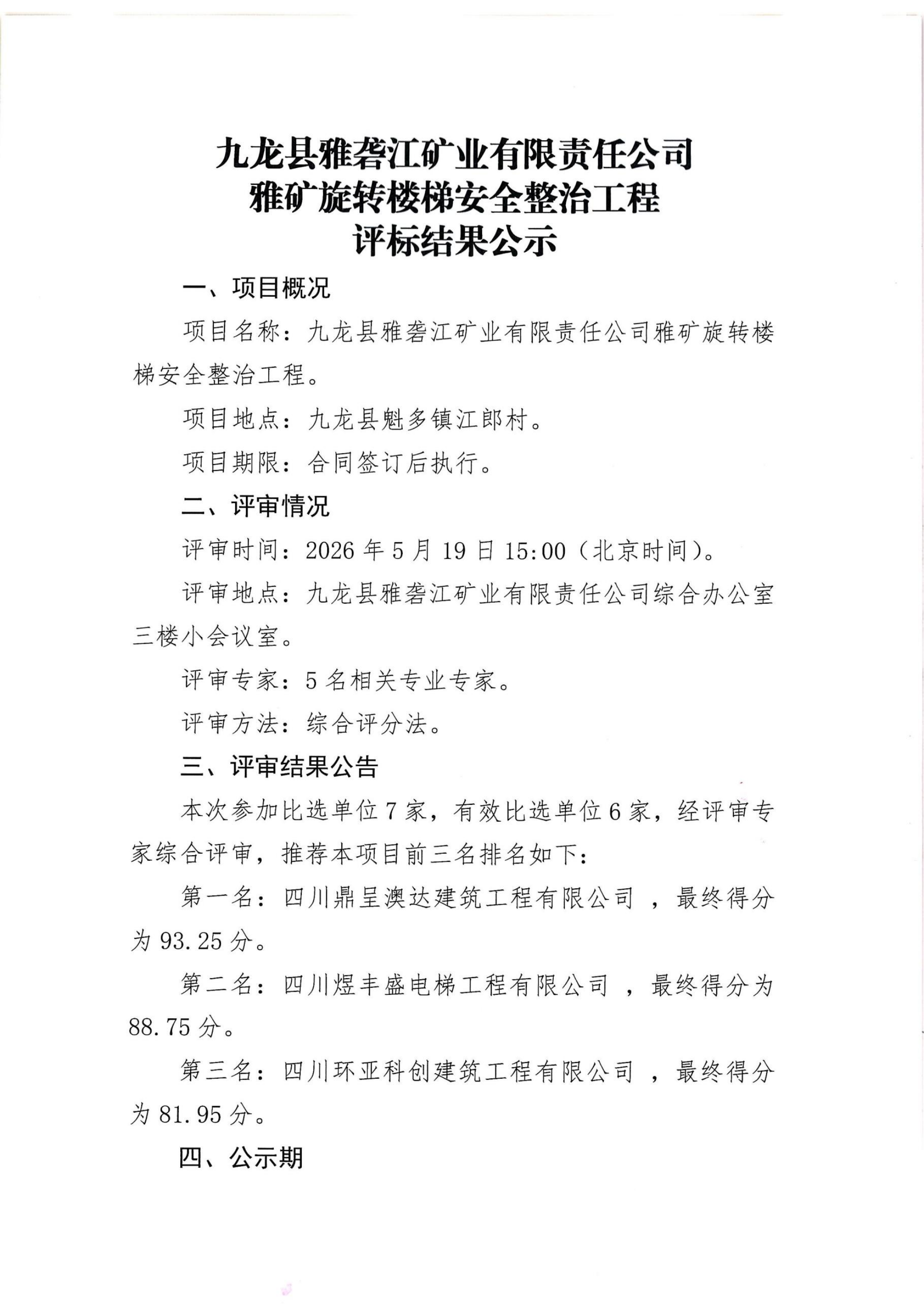 九龙县雅砻江矿业有限责任公司
雅矿旋转楼梯安全整治工程
评标结果公示

一、项目概况

项目名称：九龙县雅砻江矿业有限责任公司雅矿旋转楼梯安全整治工程。

项目地点：九龙县魁多镇江郎村。

项目期限：合同签订后执行。

二、评审情况

评审时间：2026年5月19日15:00（北京时间）。

评审地点：九龙县雅砻江矿业有限责任公司综合办公室三楼小会议室。

评审专家：5名相关专业专家。

评审方法：综合评分法。

三、评审结果公告

本次参加比选单位7家，有效比选单位6家，经评审专家综合评审，推荐本项目前三名排名如下：

第一名：四川鼎呈澳达建筑工程有限公司，最终得分为93.25分。

第二名：四川煜丰盛电梯工程有限公司，最终得分为88.75分。

第三名：四川环亚科创建筑工程有限公司，最终得分为81.95分。

四、公示期